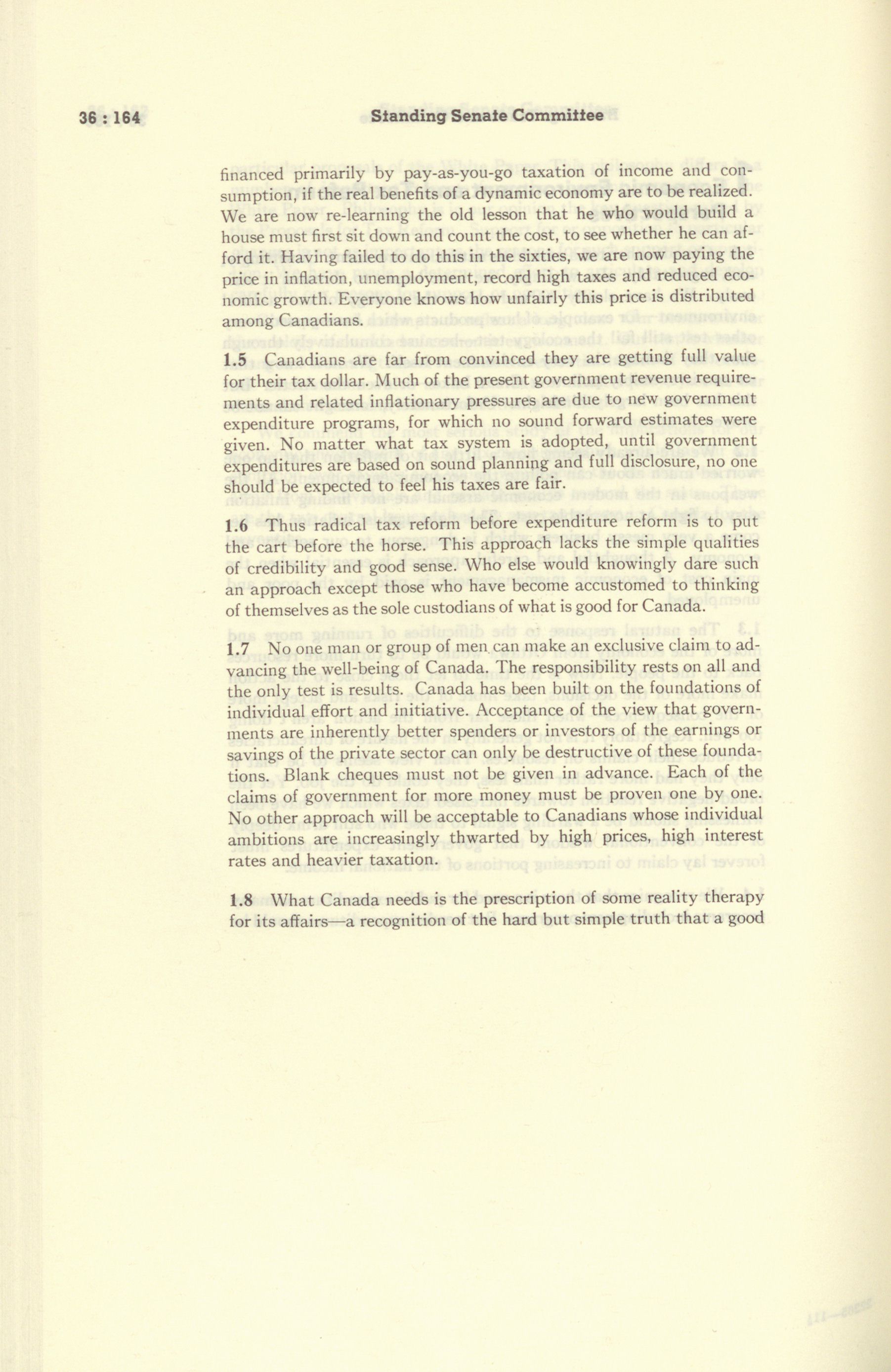 36 : 164 Standing Senate Committee

financed primarily by pay-as-you-go taxation of income and consumption, if the real benefits of a dynamic economy are to be realized. We are now re-learning the old lesson that he who would build a house must first sit down and count the cost, to see whether he can afford it. Having failed to do this in the sixties, we are now paying the price in inflation, unemployment, record high taxes and reduced economic growth. Everyone knows how unfairly this price is distributed among Canadians.

1.5 Canadians are far from convinced they are getting full value for their tax dollar. Much of the present government revenue requirements and related inflationary pressures are due to new government expenditure programs, for which no sound forward estimates were given. No matter what tax system is adopted, until government expenditures are based on sound planning and full disclosure, no one should be expected to feel his taxes are fair.

1.6 Thus radical tax reform before expenditure reform is to put the cart before the horse. This approach lacks the simple qualities of credibility and good sense. Who else would knowingly dare such an approach except those who have become accustomed to thinking of themselves as the sole custodians of what is good for Canada.

1.7 No one man or group of men can make an exclusive claim to advancing the well-being of Canada. The responsibility rests on all and the only test is results. Canada has been built on the foundations of individual effort and initiative. Acceptance of the view that governments are inherently better spenders or investors of the earnings or savings of the private sector can only be destructive of these foundations. Blank cheques must not be given in advance. Each of the claims of government for more money must be proven one by one. No other approach will be acceptable to Canadians whose individual ambitions are increasingly thwarted by high prices, high interest rates and heavier taxation.

1.8 What Canada needs is the prescription of some reality therapy for its affairs—a recognition of the hard but simple truth that a good